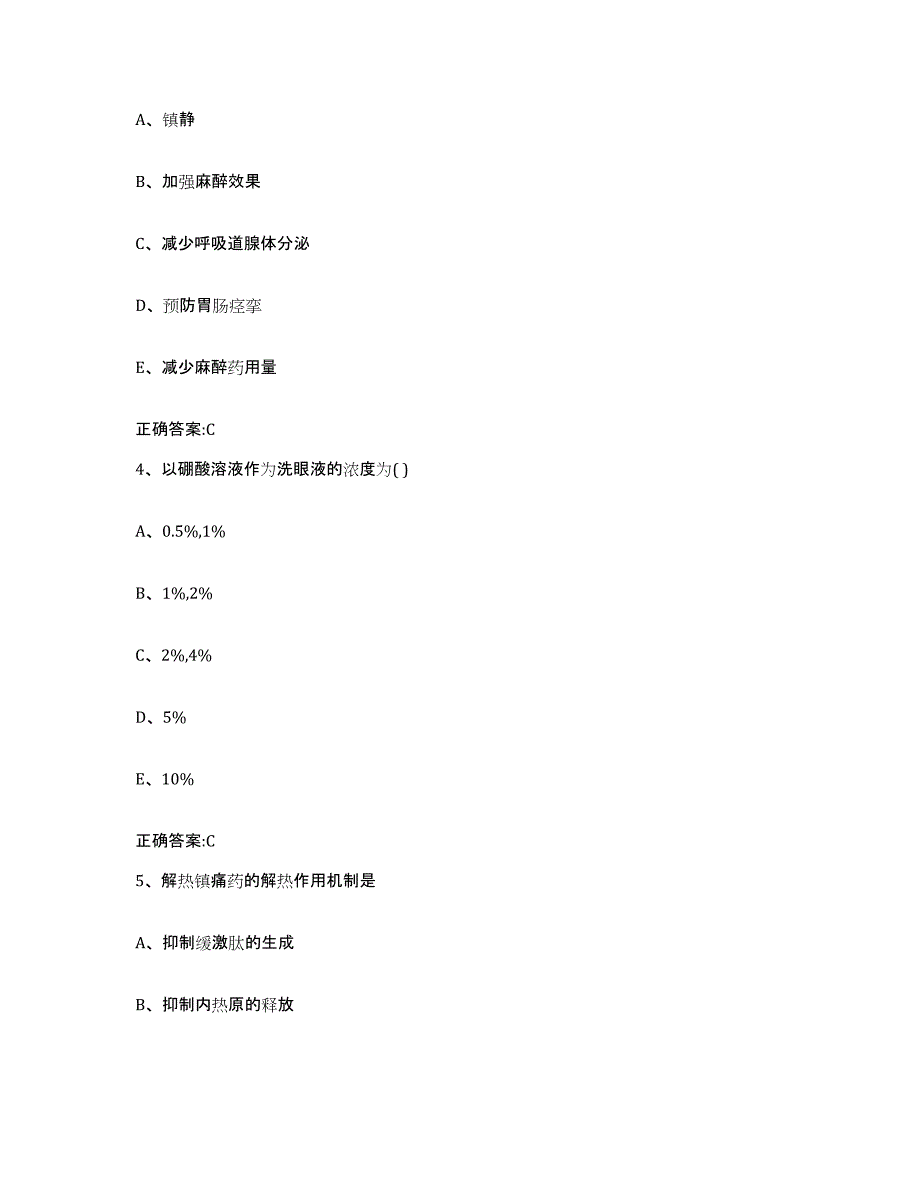 A、镇静

B、加强麻醉效果

C、减少呼吸道腺体分泌

D、预防胃肠痉挛

E、减少麻醉药用量

正确答案:C

4、以硼酸溶液作为洗眼液的浓度为( )

A、0.5%,1%

B、1%,2%

C、2%,4%

D、5%

E、10%

正确答案:C

5、解热镇痛药的解热作用机制是

A、抑制缓激肽的生成

B、抑制内热原的释放